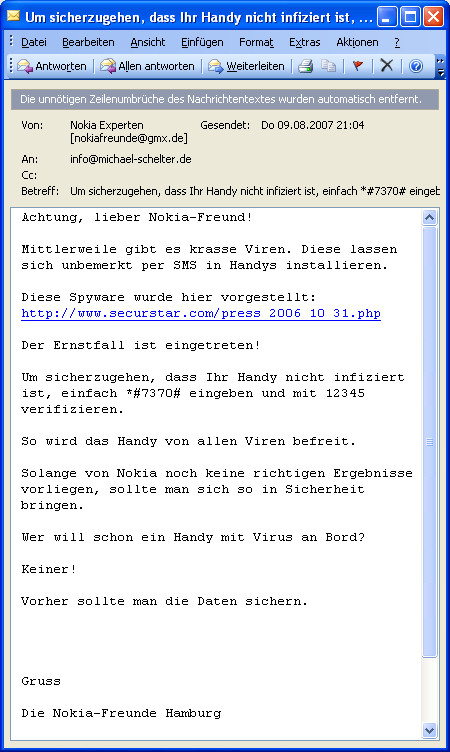 Um sicherzugehen, dass Ihr Handy nicht infiziert ist, ...

Datei Bearbeiten Ansicht Einfügen Format Extras Aktionen ?

Antworten Allen antworten Weiterleiten

Die unnötigen Zeilenumbrüche des Nachrichtentextes wurden automatisch entfernt.

Von: Nokia Experten [nokiafreunde@gmx.de] Gesendet: Do 09.08.2007 21:04
An: info@michael-schelter.de
Cc:
Betreff: Um sicherzugehen, dass Ihr Handy nicht infiziert ist, einfach *#7370# eingeb

Achtung, lieber Nokia-Freund!

Mittlerweile gibt es krasse Viren. Diese lassen sich unbemerkt per SMS in Handys installieren.

Diese Spyware wurde hier vorgestellt: http://www.securstar.com/press_2006_10_31.php

Der Ernstfall ist eingetreten!

Um sicherzugehen, dass Ihr Handy nicht infiziert ist, einfach *#7370# eingeben und mit 12345 verifizieren.

So wird das Handy von allen Viren befreit.

Solange von Nokia noch keine richtigen Ergebnisse vorliegen, sollte man sich so in Sicherheit bringen.

Wer will schon ein Handy mit Virus an Bord?

Keiner!

Vorher sollte man die Daten sichern.

Gruss

Die Nokia-Freunde Hamburg